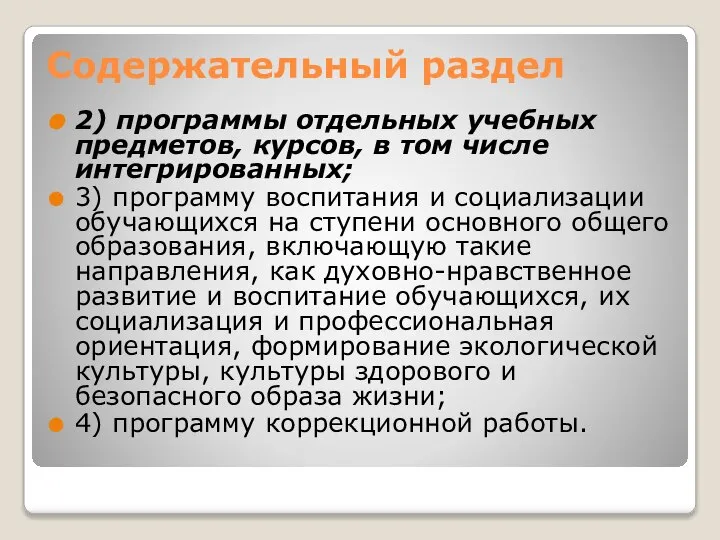 Содержательный раздел

2) программы отдельных учебных предметов, курсов, в том числе интегрированных;

3) программу воспитания и социализации обучающихся на ступени основного общего образования, включающую такие направления, как духовно-нравственное развитие и воспитание обучающихся, их социализация и профессиональная ориентация, формирование экологической культуры, культуры здорового и безопасного образа жизни;

4) программу коррекционной работы.